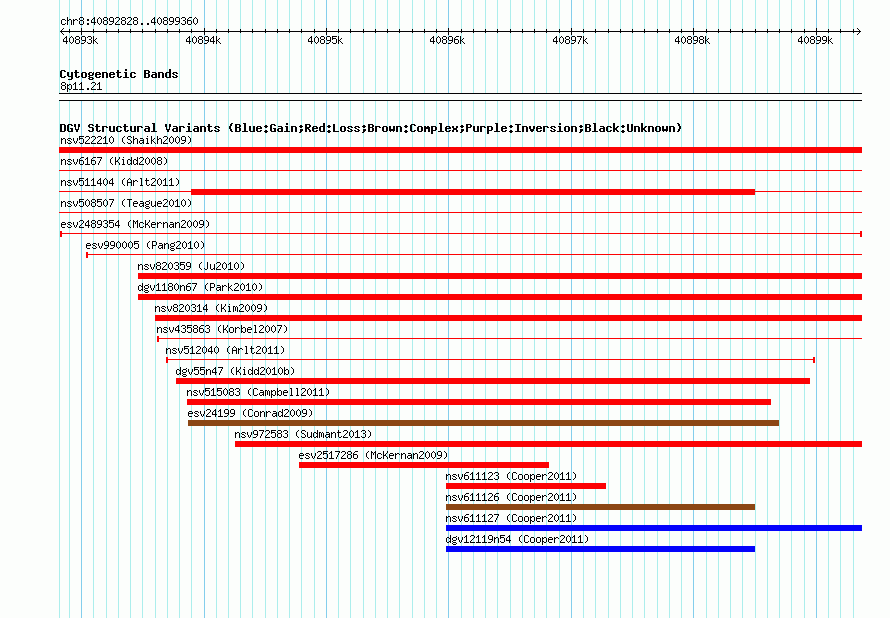 chr8:40892828..40899360

40893k 40894k 40895k 40896k 40897k 40898k 40899k

Cytogenetic Bands
8p11.21

DGV Structural Variants (Blue:Gain;Red:Loss;Brown:Complex;Purple:Inversion;Black:Unknown)
nsv522210 (Shaikh2009)
nsv6167 (Kidd2008)
nsv511404 (Arlt2011)
nsv508507 (Teague2010)
esv2489354 (McKernan2009)
esv990005 (Pang2010)
nsv820359 (Ju2010)
dgv1180n67 (Park2010)
nsv820314 (Kim2009)
nsv435863 (Korbel2007)
nsv512040 (Arlt2011)
dgv55n47 (Kidd2010b)
nsv515083 (Campbell2011)
esv24199 (Conrad2009)
nsv972583 (Sudmant2013)
esv2517286 (McKernan2009)
nsv611123 (Cooper2011)
nsv611126 (Cooper2011)
nsv611127 (Cooper2011)
dgv12119n54 (Cooper2011)